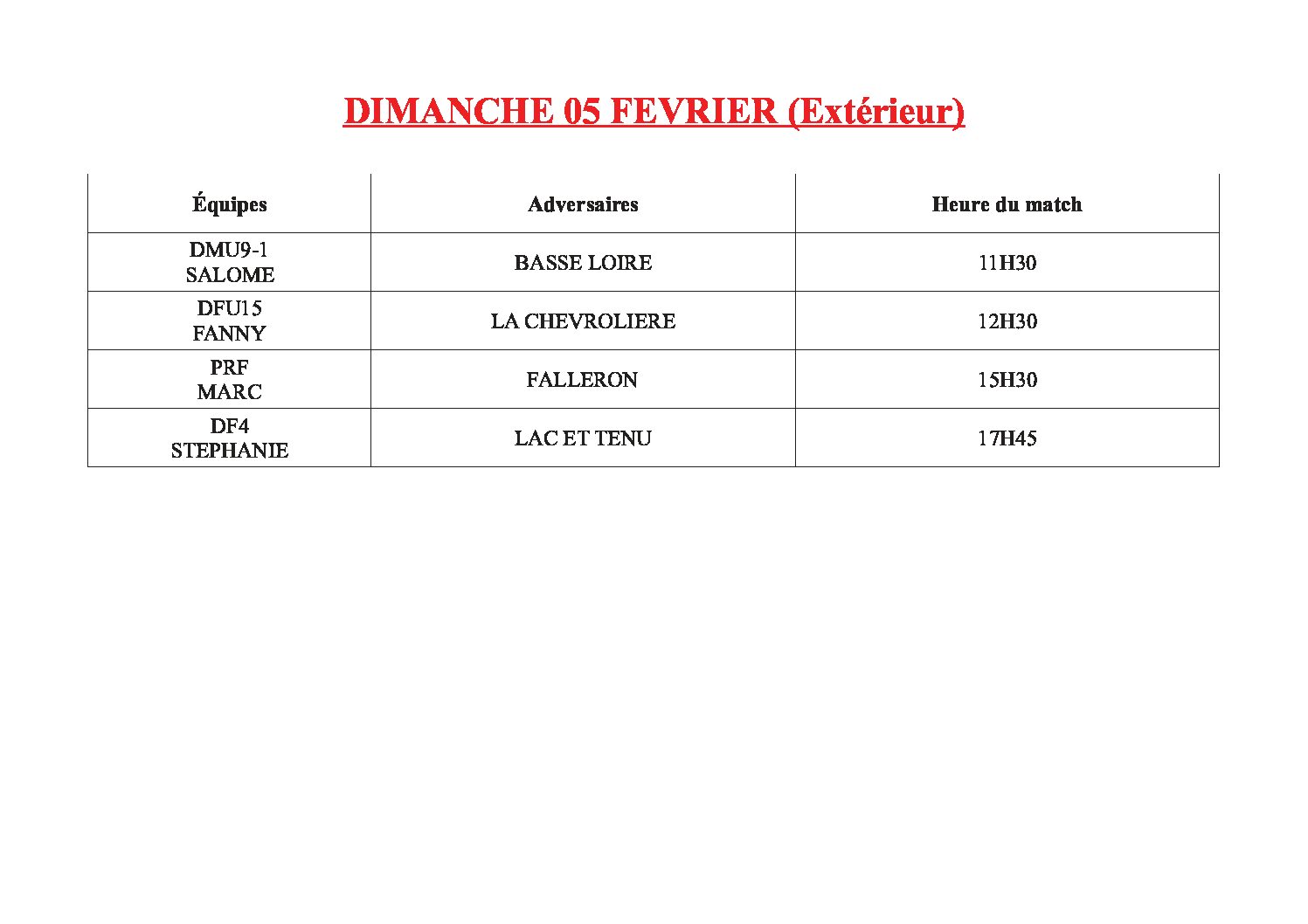 DIMANCHE 05 FEVRIER (Extérieur)

| Équipes | Adversaires | Heure du match |
|---|---|---|
| DMU9-1 SALOME | BASSE LOIRE | 11H30 |
| DFU15 FANNY | LA CHEVROLIERE | 12H30 |
| PRF MARC | FALLERON | 15H30 |
| DF4 STEPHANIE | LAC ET TENU | 17H45 |